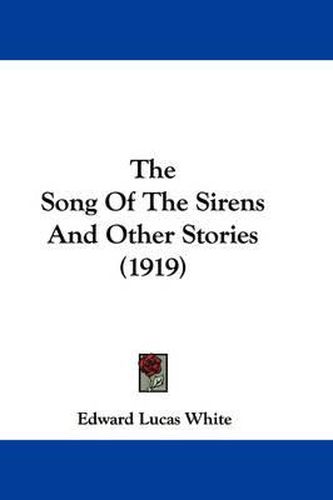 The
Song Of The Sirens
And Other Stories
(1919)

Edward Lucas White